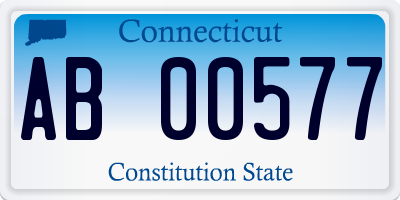 Connecticut

AB 00577

Constitution State